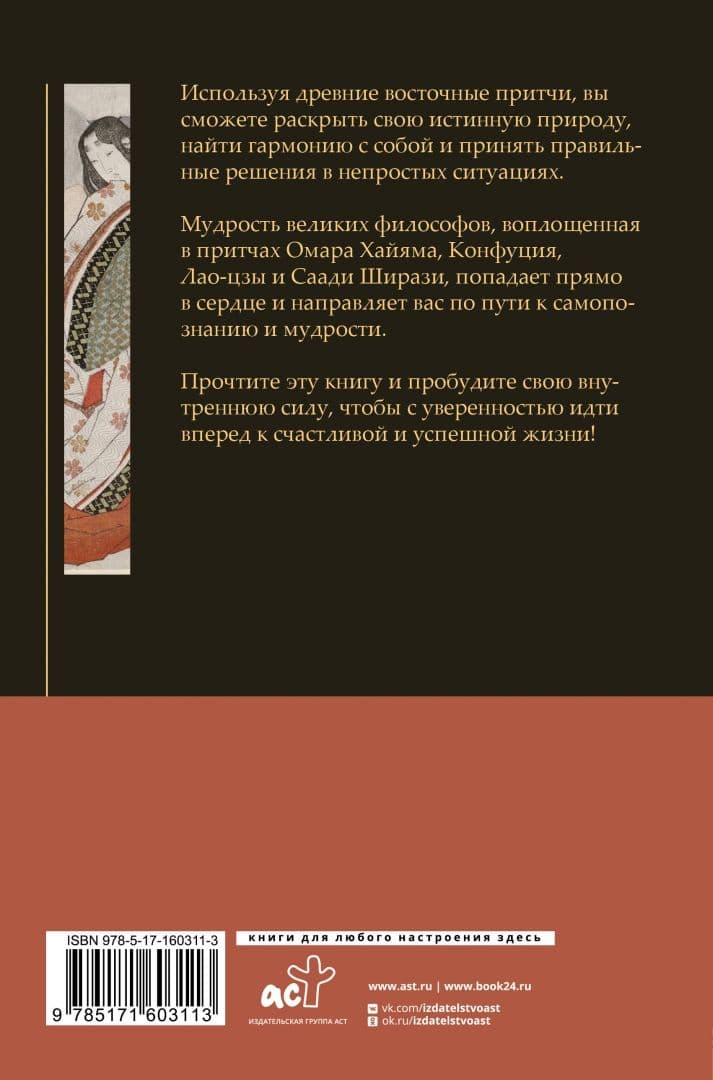 Используя древние восточные притчи, вы сможете раскрыть свою истинную природу, найти гармонию с собой и принять правильные решения в непростых ситуациях.

Мудрость великих философов, воплощенная в притчах Омара Хайяма, Конфуция, Лао-цзы и Саади Ширази, попадает прямо в сердце и направляет вас по пути к самопознанию и мудрости.

Прочтите эту книгу и пробудите свою внутреннюю силу, чтобы с уверенностью идти вперед к счастливой и успешной жизни!

ISBN 978-5-17-160311-3

9 785171 603113

книги для любого настроения здесь

АСТ
ИЗДАТЕЛЬСКАЯ ГРУППА АСТ

www.ast.ru | www.book24.ru
vk.com/izdatelstvoast
ok.ru/izdatelstvoast